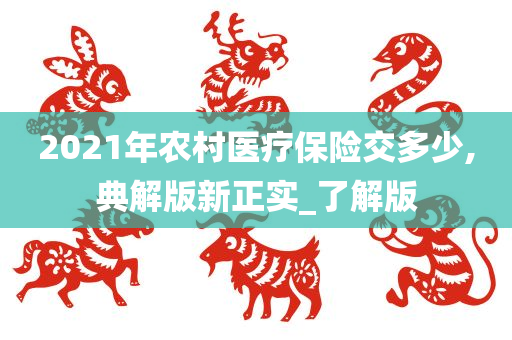 2021年农村医疗保险交多少，典解版新正实_了解版